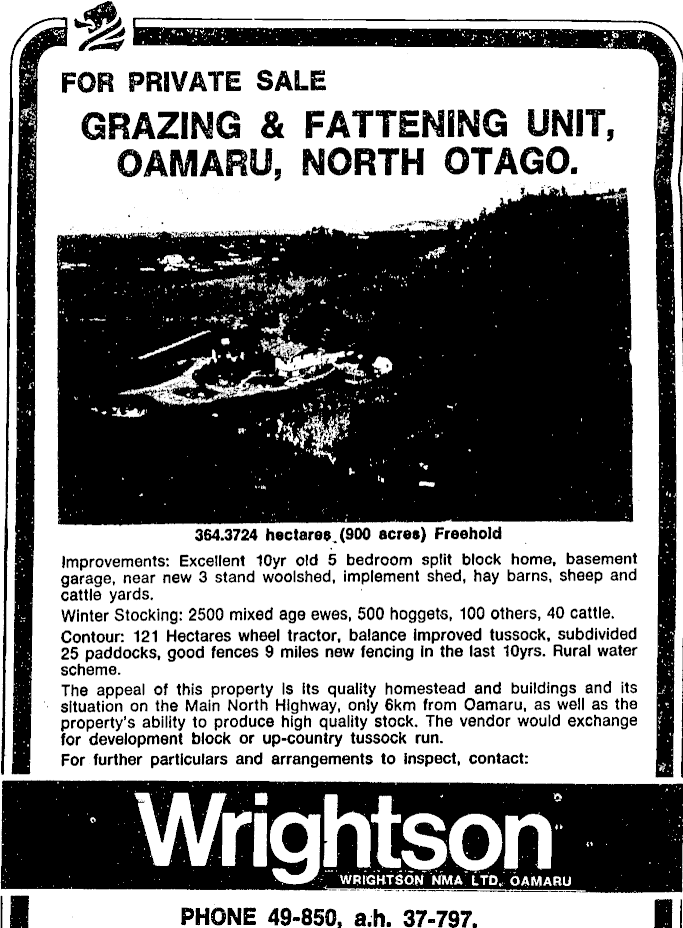 FOR PRIVATE SALE

GRAZING & FATTENING UNIT, OAMARU, NORTH OTAGO.

364.3724 hectares (900 acres) Freehold

Improvements: Excellent 10yr old 5 bedroom split block home, basement garage, near new 3 stand woolshed, implement shed, hay barns, sheep and cattle yards.

Winter Stocking: 2500 mixed age ewes, 500 hoggets, 100 others, 40 cattle.

Contour: 121 Hectares wheel tractor, balance improved tussock, subdivided 25 paddocks, good fences 9 miles new fencing in the last 10yrs. Rural water scheme.

The appeal of this property is its quality homestead and buildings and its situation on the Main North Highway, only 6km from Oamaru, as well as the property's ability to produce high quality stock. The vendor would exchange for development block or up-country tussock run.

For further particulars and arrangements to inspect, contact:

Wrightson

WRIGHTSON NMA LTD. OAMARU

PHONE 49-850, a.h. 37-797.